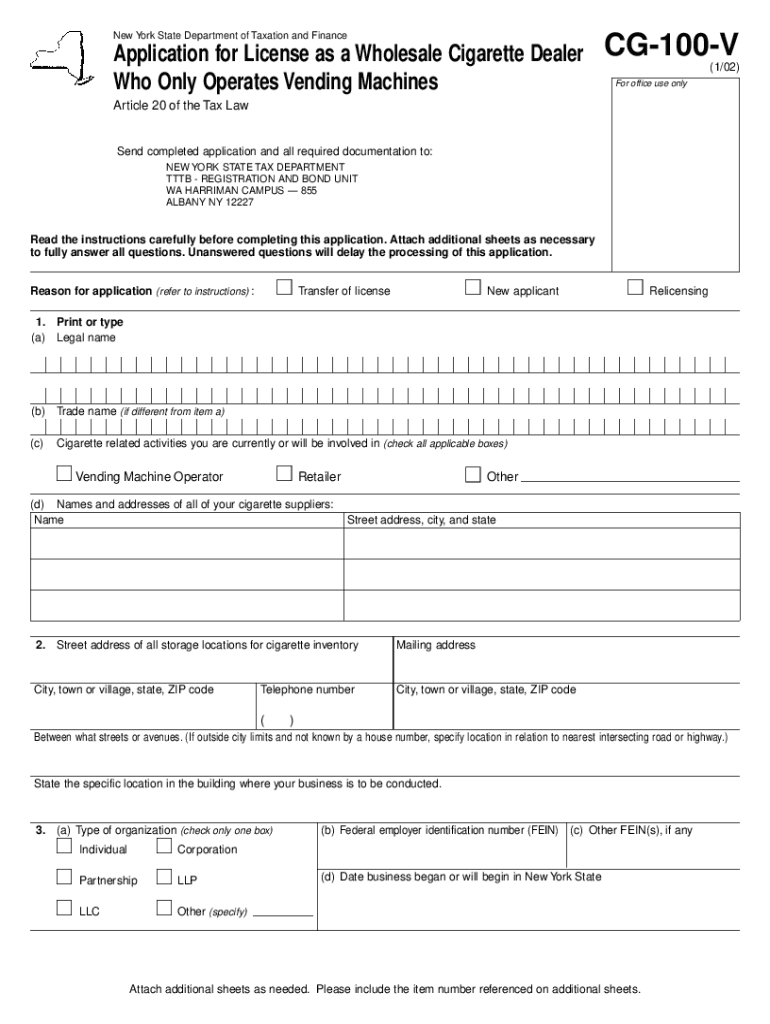 New York State Department of Taxation and Finance

Application for License as a Wholesale Cigarette Dealer Who Only Operates Vending Machines

Article 20 of the Tax Law

CG-100-V
(1/02)

For office use only

Send completed application and all required documentation to:
NEW YORK STATE TAX DEPARTMENT
TTTB - REGISTRATION AND BOND UNIT
WA HARRIMAN CAMPUS — 855
ALBANY NY 12227

Read the instructions carefully before completing this application. Attach additional sheets as necessary to fully answer all questions. Unanswered questions will delay the processing of this application.

Reason for application (refer to instructions) : ☐ Transfer of license ☐ New applicant ☐ Relicensing

1. Print or type
(a) Legal name

(b) Trade name (if different from item a)

(c) Cigarette related activities you are currently or will be involved in (check all applicable boxes)

☐ Vending Machine Operator ☐ Retailer ☐ Other

(d) Names and addresses of all of your cigarette suppliers:

| Name | Street address, city, and state |
|---|---|
| | |
| | |
| | |

2. Street address of all storage locations for cigarette inventory

Mailing address

City, town or village, state, ZIP code

Telephone number
( )

City, town or village, state, ZIP code

Between what streets or avenues. (If outside city limits and not known by a house number, specify location in relation to nearest intersecting road or highway.)

State the specific location in the building where your business is to be conducted.

3. (a) Type of organization (check only one box)
☐ Individual ☐ Corporation
☐ Partnership ☐ LLP
☐ LLC ☐ Other (specify)

(b) Federal employer identification number (FEIN)

(c) Other FEIN(s), if any

(d) Date business began or will begin in New York State

Attach additional sheets as needed. Please include the item number referenced on additional sheets.